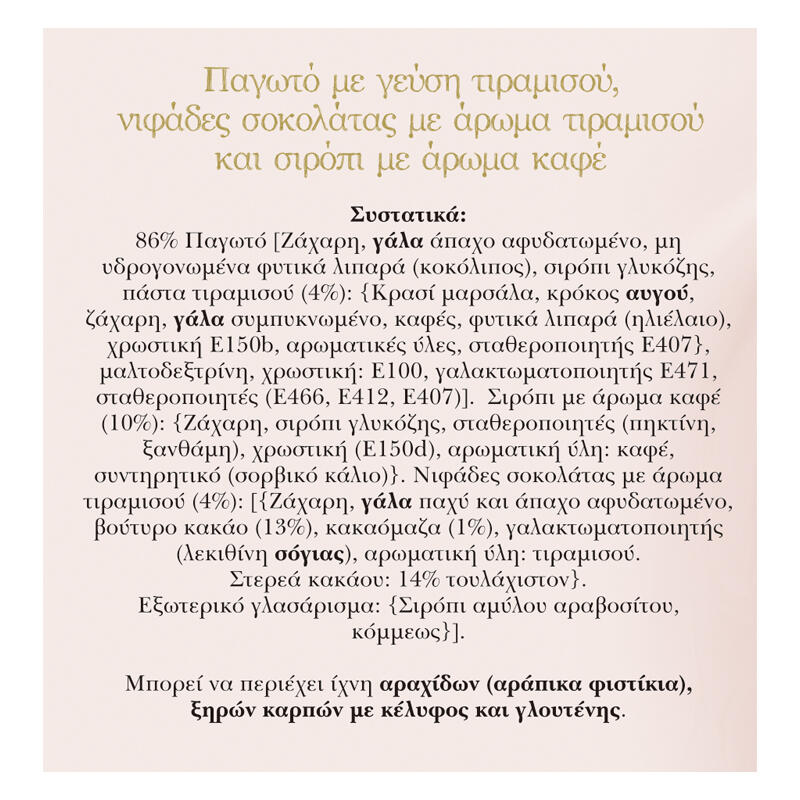 Παγωτό με γεύση τιραμισού, νιφάδες σοκολάτας με άρωμα τιραμισού και σιρόπι με άρωμα καφέ

Συστατικά:
86% Παγωτό [Ζάχαρη, γάλα άπαχο αφυδατωμένο, μη υδρογονωμένα φυτικά λιπαρά (κοκόλιπος), σιρόπι γλυκόζης, πάστα τιραμισού (4%): {Κρασί μαρσάλα, κρόκος αυγού, ζάχαρη, γάλα συμπυκνωμένο, καφές, φυτικά λιπαρά (ηλιέλαιο), χρωστική E150b, αρωματικές ύλες, σταθεροποιητής E407}, μαλτοδεξτρίνη, χρωστική: E100, γαλακτωματοποιητής E471, σταθεροποιητές (E466, E412, E407)]. Σιρόπι με άρωμα καφέ (10%): {Ζάχαρη, σιρόπι γλυκόζης, σταθεροποιητές (πηκτίνη, ξανθάμη), χρωστική (E150d), αρωματική ύλη: καφέ, συντηρητικό (σορβικό κάλιο)}. Νιφάδες σοκολάτας με άρωμα τιραμισού (4%): [{Ζάχαρη, γάλα παχύ και άπαχο αφυδατωμένο, βούτυρο κακάο (13%), κακαόμαζα (1%), γαλακτωματοποιητής (λεκιθίνη σόγιας), αρωματική ύλη: τιραμισού. Στερεά κακάου: 14% τουλάχιστον}. Εξωτερικό γλασάρισμα: {Σιρόπι αμύλου αραβοσίτου, κόμμεως}].

Μπορεί να περιέχει ίχνη αραχίδων (αράπικα φιστίκια), ξηρών καρπών με κέλυφος και γλουτένης.